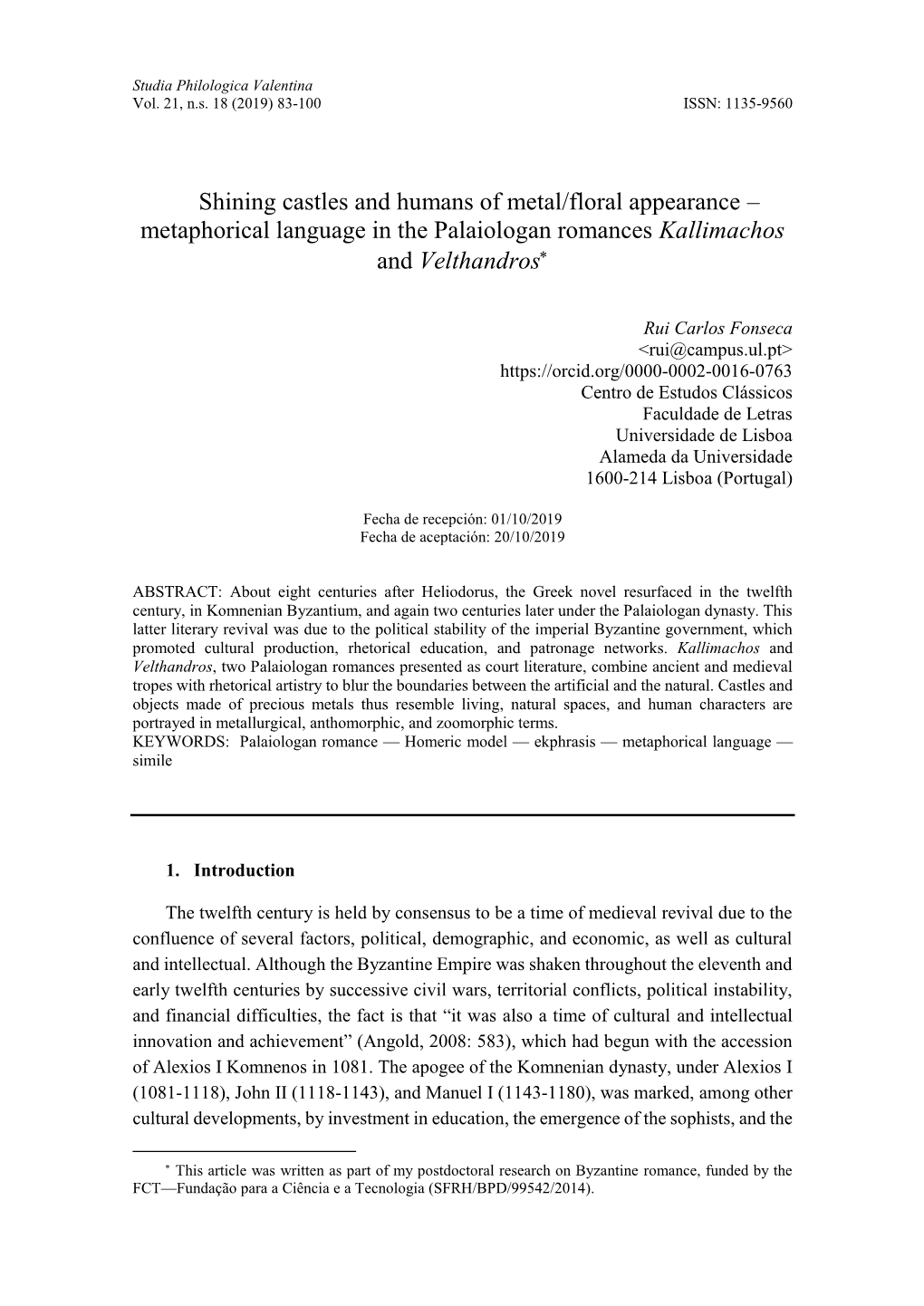 Studia Philologica Valentina
Vol. 21, n.s. 18 (2019) 83-100 ISSN: 1135-9560

Shining castles and humans of metal/floral appearance – metaphorical language in the Palaiologan romances Kallimachos and Velthandros*

Rui Carlos Fonseca
<rui@campus.ul.pt>
https://orcid.org/0000-0002-0016-0763
Centro de Estudos Clássicos
Faculdade de Letras
Universidade de Lisboa
Alameda da Universidade
1600-214 Lisboa (Portugal)

Fecha de recepción: 01/10/2019
Fecha de aceptación: 20/10/2019

ABSTRACT: About eight centuries after Heliodorus, the Greek novel resurfaced in the twelfth century, in Komnenian Byzantium, and again two centuries later under the Palaiologan dynasty. This latter literary revival was due to the political stability of the imperial Byzantine government, which promoted cultural production, rhetorical education, and patronage networks. Kallimachos and Velthandros, two Palaiologan romances presented as court literature, combine ancient and medieval tropes with rhetorical artistry to blur the boundaries between the artificial and the natural. Castles and objects made of precious metals thus resemble living, natural spaces, and human characters are portrayed in metallurgical, anthomorphic, and zoomorphic terms.
KEYWORDS: Palaiologan romance — Homeric model — ekphrasis — metaphorical language — simile

1. Introduction

The twelfth century is held by consensus to be a time of medieval revival due to the confluence of several factors, political, demographic, and economic, as well as cultural and intellectual. Although the Byzantine Empire was shaken throughout the eleventh and early twelfth centuries by successive civil wars, territorial conflicts, political instability, and financial difficulties, the fact is that “it was also a time of cultural and intellectual innovation and achievement” (Angold, 2008: 583), which had begun with the accession of Alexios I Komnenos in 1081. The apogee of the Komnenian dynasty, under Alexios I (1081-1118), John II (1118-1143), and Manuel I (1143-1180), was marked, among other cultural developments, by investment in education, the emergence of the sophists, and the

* This article was written as part of my postdoctoral research on Byzantine romance, funded by the FCT—Fundação para a Ciência e a Tecnologia (SFRH/BPD/99542/2014).